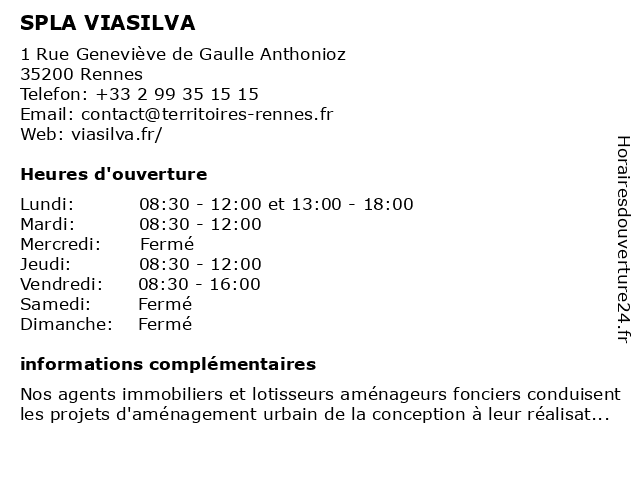 SPLA VIASILVA

1 Rue Geneviève de Gaulle Anthonioz
35200 Rennes
Telefon: +33 2 99 35 15 15
Email: contact@territoires-rennes.fr
Web: viasilva.fr/

Heures d'ouverture

| | |
|---|---|
| Lundi: | 08:30 - 12:00 et 13:00 - 18:00 |
| Mardi: | 08:30 - 12:00 |
| Mercredi: | Fermé |
| Jeudi: | 08:30 - 12:00 |
| Vendredi: | 08:30 - 16:00 |
| Samedi: | Fermé |
| Dimanche: | Fermé |

informations complémentaires

Nos agents immobiliers et lotisseurs aménageurs fonciers conduisent les projets d'aménagement urbain de la conception à leur réalisat...

Horairesdouverture24.fr